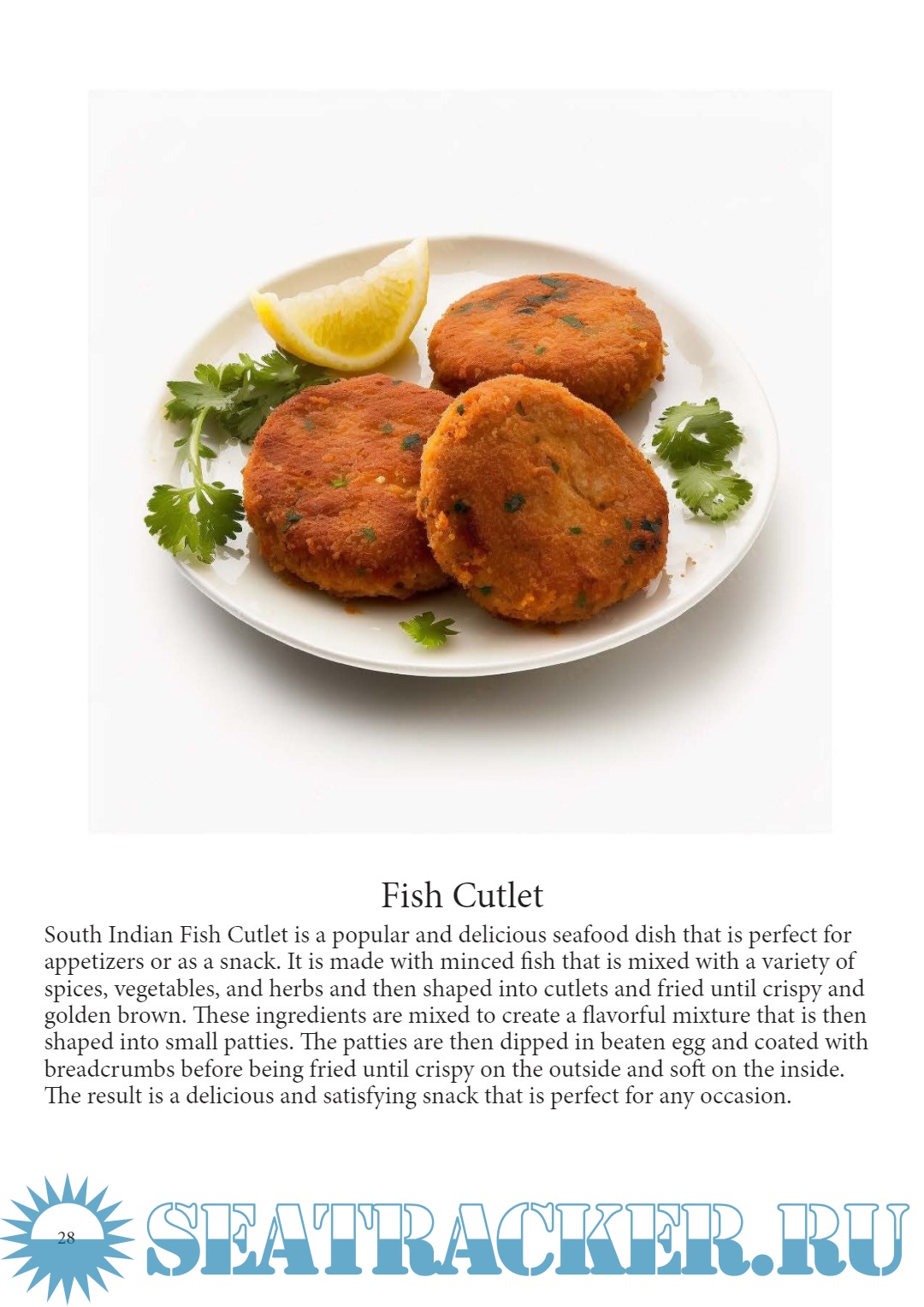 Fish Cutlet

South Indian Fish Cutlet is a popular and delicious seafood dish that is perfect for appetizers or as a snack. It is made with minced fish that is mixed with a variety of spices, vegetables, and herbs and then shaped into cutlets and fried until crispy and golden brown. These ingredients are mixed to create a flavorful mixture that is then shaped into small patties. The patties are then dipped in beaten egg and coated with breadcrumbs before being fried until crispy on the outside and soft on the inside. The result is a delicious and satisfying snack that is perfect for any occasion.

28

SEATRACKER.RU